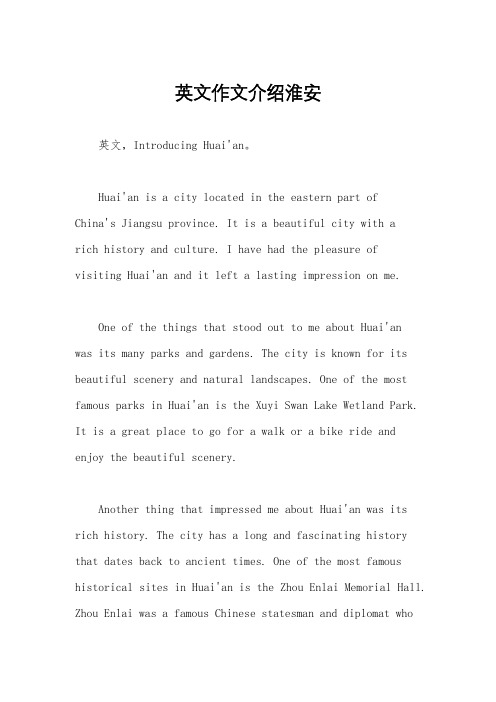 英文作文介绍淮安

英文，Introducing Huai'an。

Huai'an is a city located in the eastern part of China's Jiangsu province. It is a beautiful city with a rich history and culture. I have had the pleasure of visiting Huai'an and it left a lasting impression on me.

One of the things that stood out to me about Huai'an was its many parks and gardens. The city is known for its beautiful scenery and natural landscapes. One of the most famous parks in Huai'an is the Xuyi Swan Lake Wetland Park. It is a great place to go for a walk or a bike ride and enjoy the beautiful scenery.

Another thing that impressed me about Huai'an was its rich history. The city has a long and fascinating history that dates back to ancient times. One of the most famous historical sites in Huai'an is the Zhou Enlai Memorial Hall. Zhou Enlai was a famous Chinese statesman and diplomat who